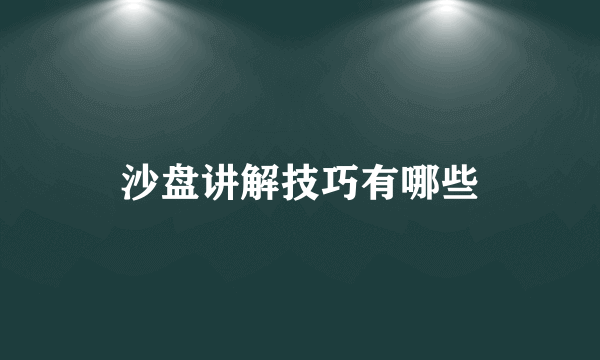 沙盘讲解技巧有哪些